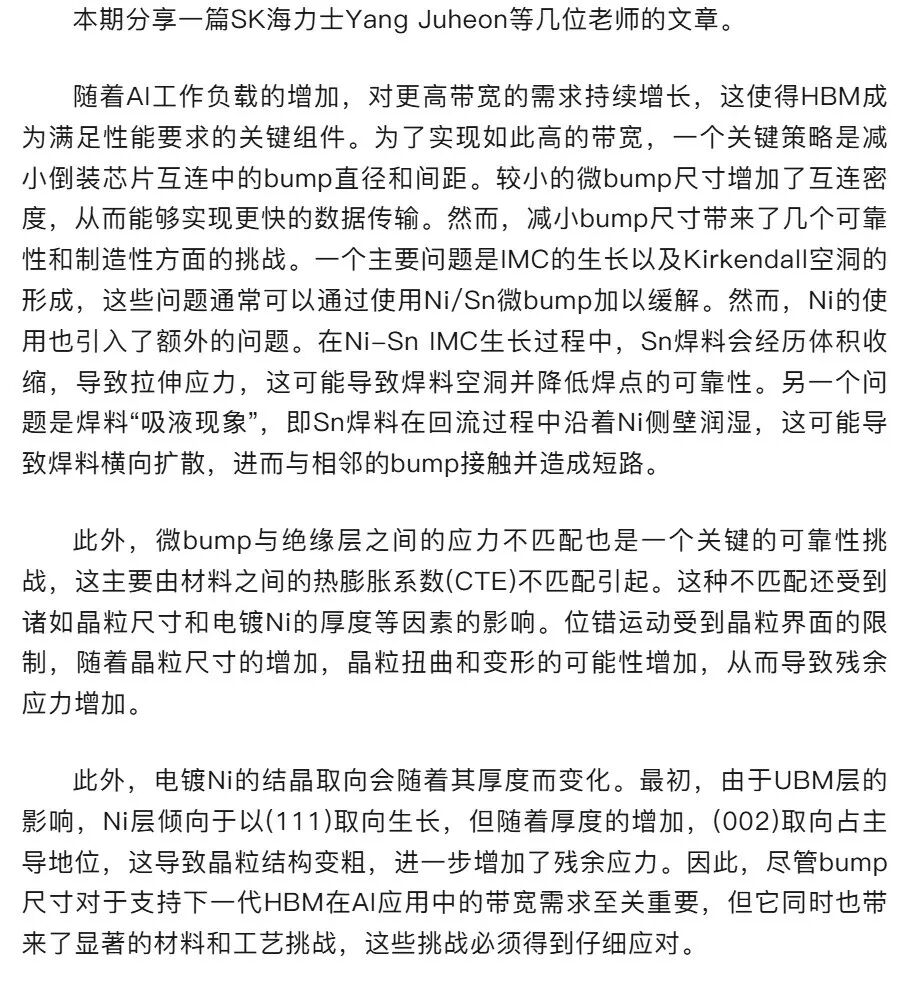 本期分享一篇SK海力士Yang Juheon等几位老师的文章。

随着AI工作负载的增加，对更高带宽的需求持续增长，这使得HBM成为满足性能要求的关键组件。为了实现如此高的带宽，一个关键策略是减小倒装芯片互连中的bump直径和间距。较小的微bump尺寸增加了互连密度，从而能够实现更快的数据传输。然而，减小bump尺寸带来了几个可靠性和制造性方面的挑战。一个主要问题是IMC的生长以及Kirkendall空洞的形成，这些问题通常可以通过使用Ni/Sn微bump加以缓解。然而，Ni的使用也引入了额外的问题。在Ni-Sn IMC生长过程中，Sn焊料会经历体积收缩，导致拉伸应力，这可能导致焊料空洞并降低焊点的可靠性。另一个问题是焊料“吸液现象”，即Sn焊料在回流过程中沿着Ni侧壁润湿，这可能导致焊料横向扩散，进而与相邻的bump接触并造成短路。

此外，微bump与绝缘层之间的应力不匹配也是一个关键的可靠性挑战，这主要由材料之间的热膨胀系数(CTE)不匹配引起。这种不匹配还受到诸如晶粒尺寸和电镀Ni的厚度等因素的影响。位错运动受到晶粒界面的限制，随着晶粒尺寸的增加，晶粒扭曲和变形的可能性增加，从而导致残余应力增加。

此外，电镀Ni的结晶取向会随着其厚度而变化。最初，由于UBM层的影响，Ni层倾向于以(111)取向生长，但随着厚度的增加，(002)取向占主导地位，这导致晶粒结构变粗，进一步增加了残余应力。因此，尽管bump尺寸对于支持下一代HBM在AI应用中的带宽需求至关重要，但它同时也带来了显著的材料和工艺挑战，这些挑战必须得到仔细应对。